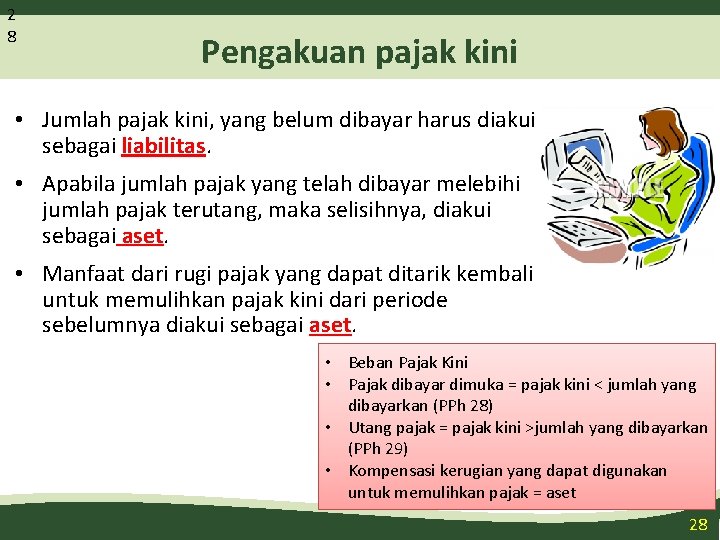 2
8

Pengakuan pajak kini

• Jumlah pajak kini, yang belum dibayar harus diakui sebagai liabilitas.

• Apabila jumlah pajak yang telah dibayar melebihi jumlah pajak terutang, maka selisihnya, diakui sebagai aset.

• Manfaat dari rugi pajak yang dapat ditarik kembali untuk memulihkan pajak kini dari periode sebelumnya diakui sebagai aset.

• Beban Pajak Kini
• Pajak dibayar dimuka = pajak kini < jumlah yang dibayarkan (PPh 28)
• Utang pajak = pajak kini >jumlah yang dibayarkan (PPh 29)
• Kompensasi kerugian yang dapat digunakan untuk memulihkan pajak = aset

28